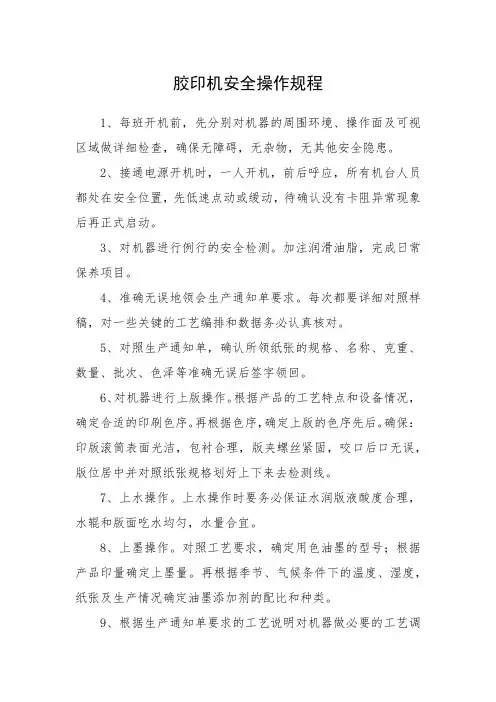 胶印机安全操作规程

1、每班开机前，先分别对机器的周围环境、操作面及可视区域做详细检查，确保无障碍，无杂物，无其他安全隐患。

2、接通电源开机时，一人开机，前后呼应，所有机台人员都处在安全位置，先低速点动或缓动，待确认没有卡阻异常现象后再正式启动。

3、对机器进行例行的安全检测。加注润滑油脂，完成日常保养项目。

4、准确无误地领会生产通知单要求。每次都要详细对照样稿，对一些关键的工艺编排和数据务必认真核对。

5、对照生产通知单，确认所领纸张的规格、名称、克重、数量、批次、色泽等准确无误后签字领回。

6、对机器进行上版操作。根据产品的工艺特点和设备情况，确定合适的印刷色序。再根据色序，确定上版的色序先后。确保：印版滚筒表面光洁，包衬合理，版夹螺丝紧固，咬口后口无误，版位居中并对照纸张规格划好上下来去检测线。

7、上水操作。上水操作时要务必保证水润版液酸度合理，水辊和版面吃水均匀，水量合宜。

8、上墨操作。对照工艺要求，确定用色油墨的型号；根据产品印量确定上墨量。再根据季节、气候条件下的温度、湿度，纸张及生产情况确定油墨添加剂的配比和种类。

9、根据生产通知单要求的工艺说明对机器做必要的工艺调